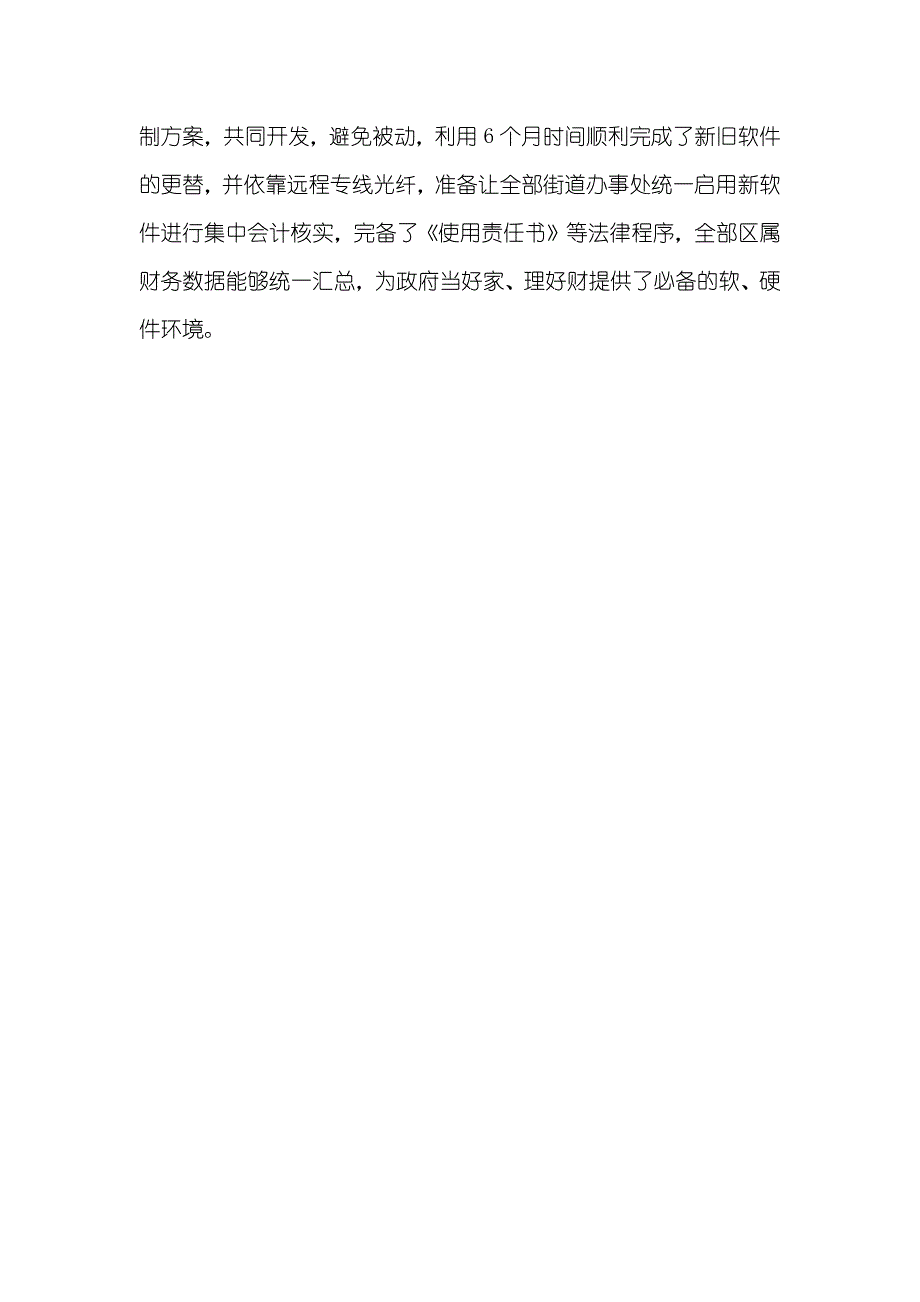 制方案，共同开发，避免被动，利用 6 个月时间顺利完成了新旧软件的更替，并依靠远程专线光纤，准备让全部街道办事处统一启用新软件进行集中会计核实，完备了《使用责任书》等法律程序，全部区属财务数据能够统一汇总，为政府当好家、理好财提供了必备的软、硬件环境。